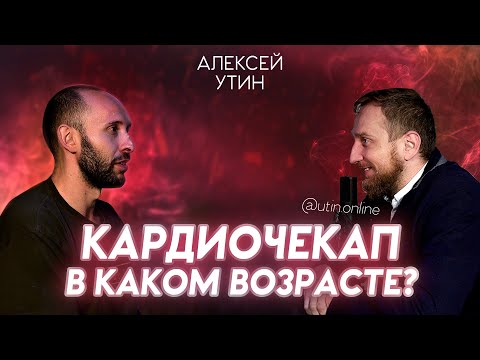 АЛЕКСЕЙ
УТИН

@utin.online

КАРДИОЧЕКАП
В КАКОМ ВОЗРАСТЕ?